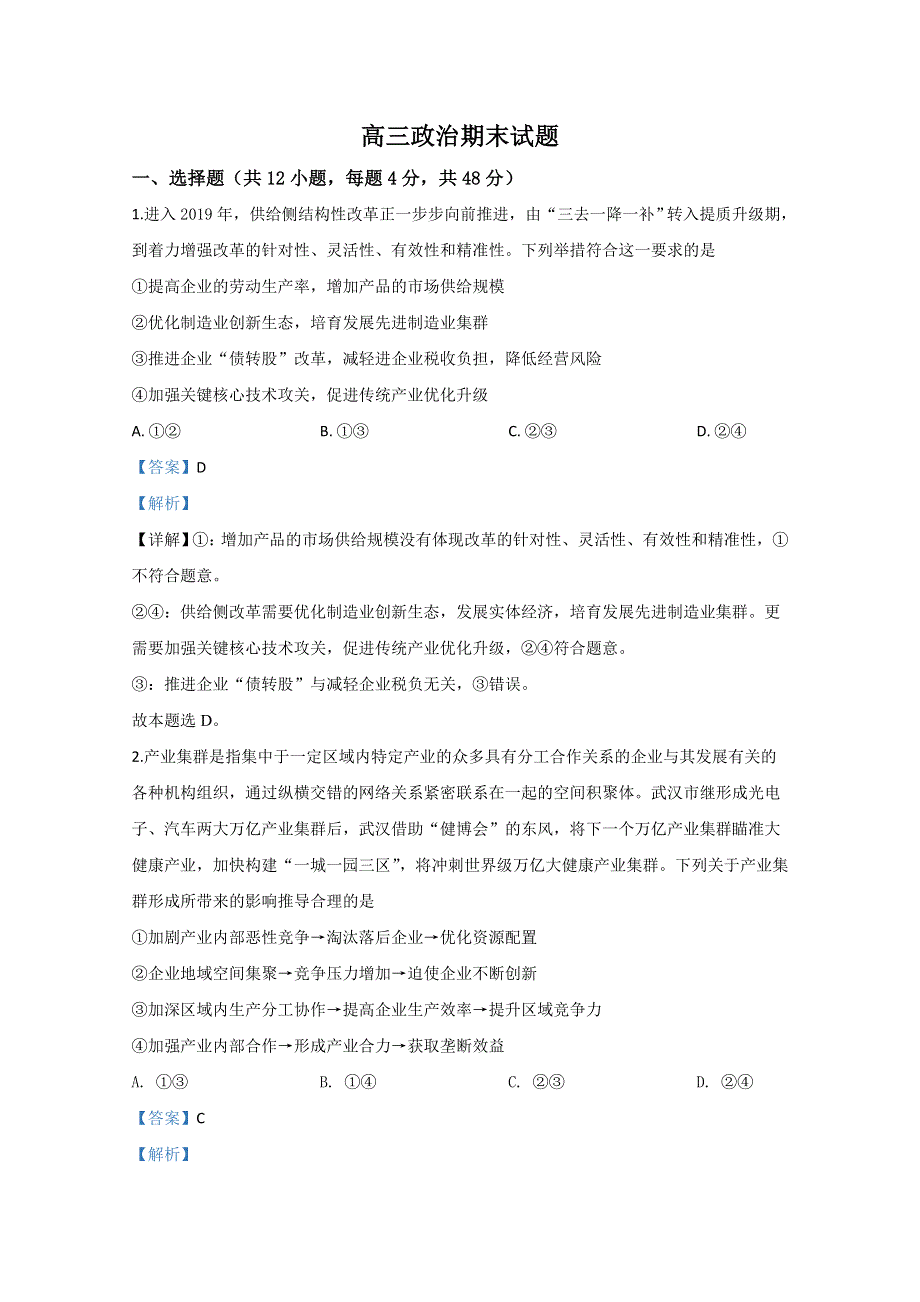 高三政治期末试题

一、选择题（共 12 小题，每题 4 分，共 48 分）

1.进入 2019 年，供给侧结构性改革正一步步向前推进，由“三去一降一补”转入提质升级期，到着力增强改革的针对性、灵活性、有效性和精准性。下列举措符合这一要求的是

①提高企业的劳动生产率，增加产品的市场供给规模

②优化制造业创新生态，培育发展先进制造业集群

③推进企业“债转股”改革，减轻进企业税收负担，降低经营风险

④加强关键核心技术攻关，促进传统产业优化升级

A. ①②　　B. ①③　　C. ②③　　D. ②④

【答案】D

【解析】

【详解】①：增加产品的市场供给规模没有体现改革的针对性、灵活性、有效性和精准性，①不符合题意。

②④：供给侧改革需要优化制造业创新生态，发展实体经济，培育发展先进制造业集群。更需要加强关键核心技术攻关，促进传统产业优化升级，②④符合题意。

③：推进企业“债转股”与减轻企业税负无关，③错误。

故本题选 D。

2.产业集群是指集中于一定区域内特定产业的众多具有分工合作关系的企业与其发展有关的各种机构组织，通过纵横交错的网络关系紧密联系在一起的空间积聚体。武汉市继形成光电子、汽车两大万亿产业集群后，武汉借助“健博会”的东风，将下一个万亿产业集群瞄准大健康产业，加快构建“一城一园三区”，将冲刺世界级万亿大健康产业集群。下列关于产业集群形成所带来的影响推导合理的是

①加剧产业内部恶性竞争→淘汰落后企业→优化资源配置

②企业地域空间集聚→竞争压力增加→迫使企业不断创新

③加深区域内生产分工协作→提高企业生产效率→提升区域竞争力

④加强产业内部合作→形成产业合力→获取垄断效益

A. ①③　　B. ①④　　C. ②③　　D. ②④

【答案】C

【解析】